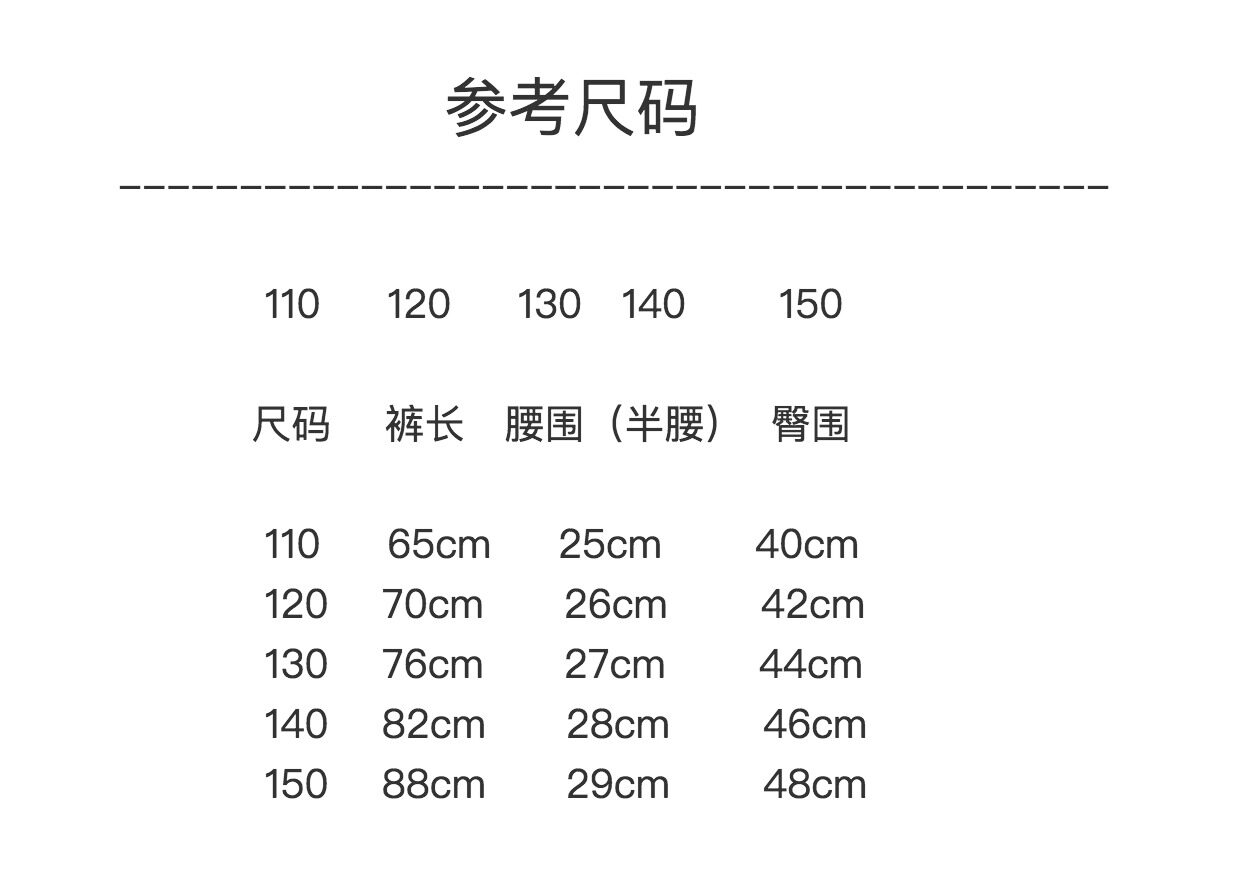 参考尺码

110 120 130 140 150

| 尺码 | 裤长 | 腰围（半腰） | 臀围 |
|---|---|---|---|
| 110 | 65cm | 25cm | 40cm |
| 120 | 70cm | 26cm | 42cm |
| 130 | 76cm | 27cm | 44cm |
| 140 | 82cm | 28cm | 46cm |
| 150 | 88cm | 29cm | 48cm |